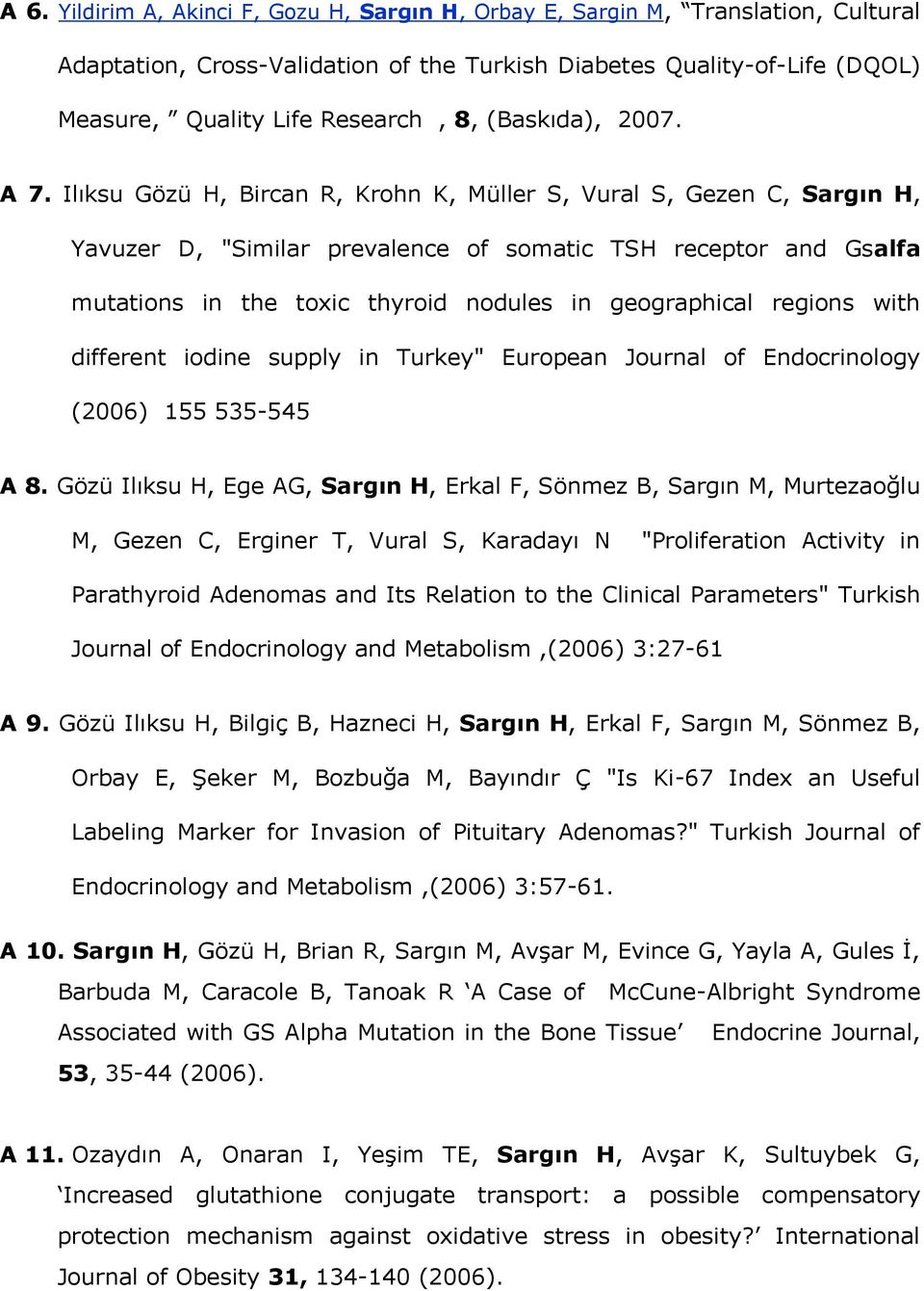 A 6. Yildirim A, Akinci F, Gozu H, Sargın H, Orbay E, Sargin M, “Translation, Cultural Adaptation, Cross-Validation of the Turkish Diabetes Quality-of-Life (DQOL) Measure, ” Quality Life Research , 8, (Baskıda), 2007.

A 7. Ilıksu Gözü H, Bircan R, Krohn K, Müller S, Vural S, Gezen C, Sargın H, Yavuzer D, "Similar prevalence of somatic TSH receptor and Gsalfa mutations in the toxic thyroid nodules in geographical regions with different iodine supply in Turkey" European Journal of Endocrinology (2006) 155 535-545

A 8. Gözü Ilıksu H, Ege AG, Sargın H, Erkal F, Sönmez B, Sargın M, Murtezaoğlu M, Gezen C, Erginer T, Vural S, Karadayı N "Proliferation Activity in Parathyroid Adenomas and Its Relation to the Clinical Parameters" Turkish Journal of Endocrinology and Metabolism ,(2006) 3:27-61

A 9. Gözü Ilıksu H, Bilgiç B, Hazneci H, Sargın H, Erkal F, Sargın M, Sönmez B, Orbay E, Şeker M, Bozbuğa M, Bayındır Ç "Is Ki-67 Index an Useful Labeling Marker for Invasion of Pituitary Adenomas?" Turkish Journal of Endocrinology and Metabolism ,(2006) 3:57-61.

A 10. Sargın H, Gözü H, Brian R, Sargın M, Avşar M, Evince G, Yayla A, Gules İ, Barbuda M, Caracole B, Tanoak R ‘A Case of McCune-Albright Syndrome Associated with GS Alpha Mutation in the Bone Tissue’ Endocrine Journal, 53, 35-44 (2006).

A 11. Ozaydın A, Onaran I, Yeşim TE, Sargın H, Avşar K, Sultuybek G, ‘Increased glutathione conjugate transport: a possible compensatory protection mechanism against oxidative stress in obesity?’ International Journal of Obesity 31, 134-140 (2006).